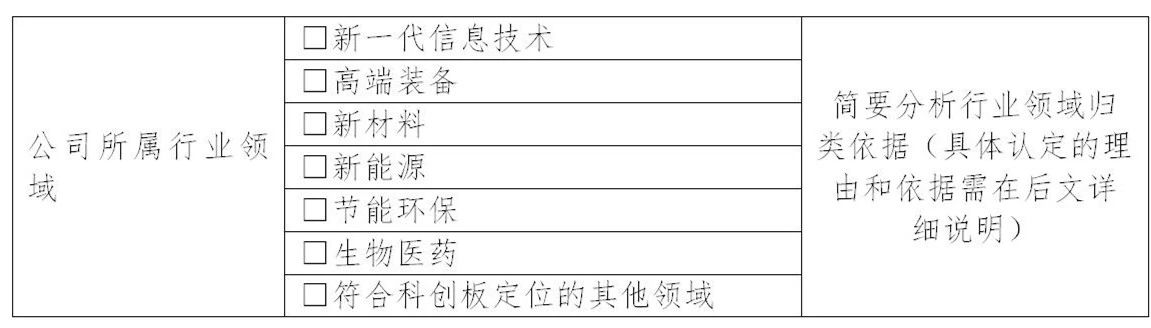 | 公司所属行业领域 | □新一代信息技术 | 简要分析行业领域归类依据（具体认定的理由和依据需在后文详细说明） |
|---|---|---|
| | □高端装备 | |
| | □新材料 | |
| | □新能源 | |
| | □节能环保 | |
| | □生物医药 | |
| | □符合科创板定位的其他领域 | |